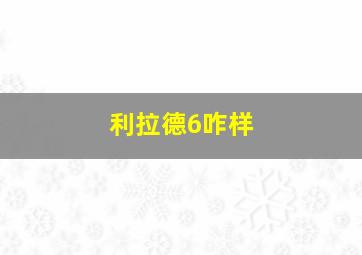 利拉德6咋样